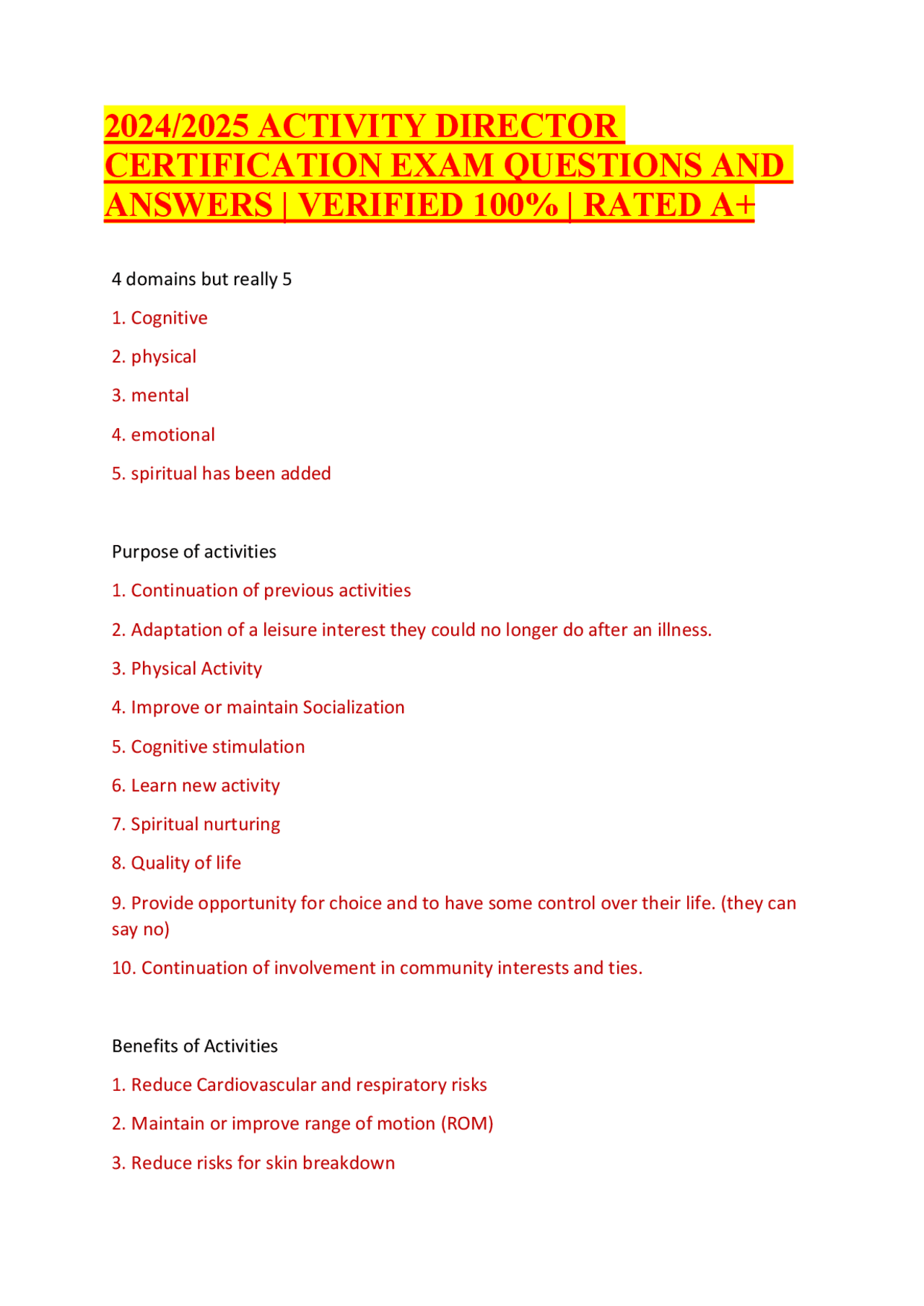 2024/2025 ACTIVITY DIRECTOR CERTIFICATION EXAM QUESTIONS AND ANSWERS | VERIFIED 100% | RATED A+

4 domains but really 5

1. Cognitive

2. physical

3. mental

4. emotional

5. spiritual has been added

Purpose of activities

1. Continuation of previous activities

2. Adaptation of a leisure interest they could no longer do after an illness.

3. Physical Activity

4. Improve or maintain Socialization

5. Cognitive stimulation

6. Learn new activity

7. Spiritual nurturing

8. Quality of life

9. Provide opportunity for choice and to have some control over their life. (they can say no)

10. Continuation of involvement in community interests and ties.

Benefits of Activities

1. Reduce Cardiovascular and respiratory risks

2. Maintain or improve range of motion (ROM)

3. Reduce risks for skin breakdown